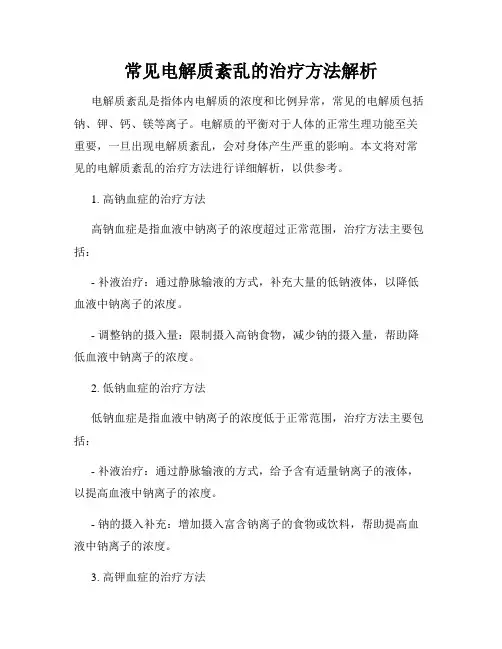 常见电解质紊乱的治疗方法解析

电解质紊乱是指体内电解质的浓度和比例异常，常见的电解质包括钠、钾、钙、镁等离子。电解质的平衡对于人体的正常生理功能至关重要，一旦出现电解质紊乱，会对身体产生严重的影响。本文将对常见的电解质紊乱的治疗方法进行详细解析，以供参考。

1. 高钠血症的治疗方法

高钠血症是指血液中钠离子的浓度超过正常范围，治疗方法主要包括：

- 补液治疗：通过静脉输液的方式，补充大量的低钠液体，以降低血液中钠离子的浓度。

- 调整钠的摄入量：限制摄入高钠食物，减少钠的摄入量，帮助降低血液中钠离子的浓度。

2. 低钠血症的治疗方法

低钠血症是指血液中钠离子的浓度低于正常范围，治疗方法主要包括：

- 补液治疗：通过静脉输液的方式，给予含有适量钠离子的液体，以提高血液中钠离子的浓度。

- 钠的摄入补充：增加摄入富含钠离子的食物或饮料，帮助提高血液中钠离子的浓度。

3. 高钾血症的治疗方法